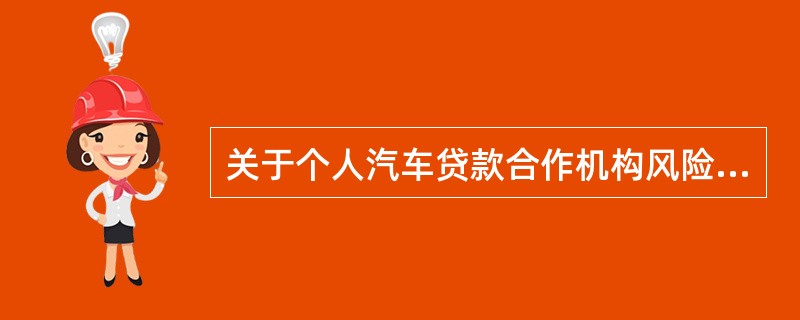 关于个人汽车贷款合作机构风险...